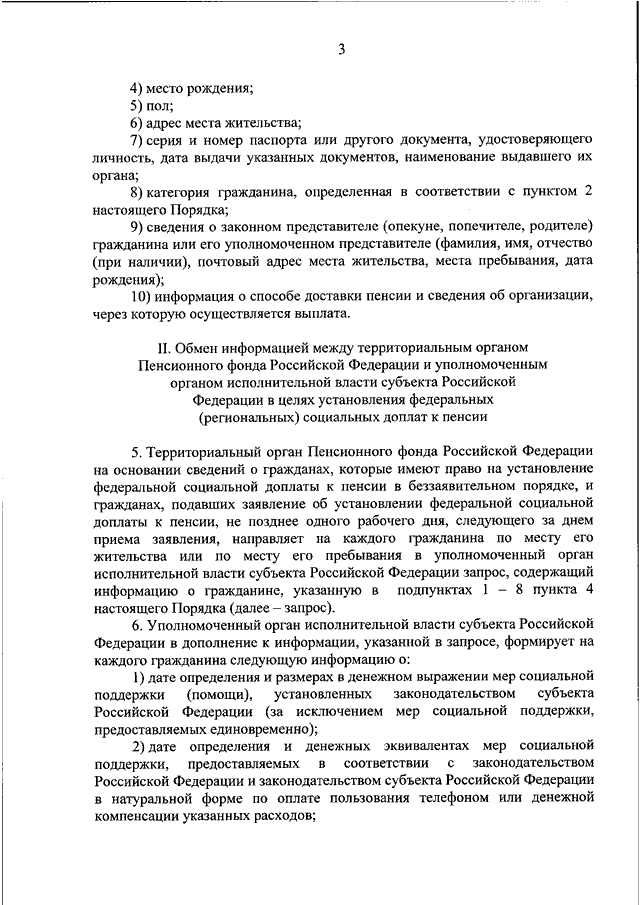 3

4) место рождения;

5) пол;

6) адрес места жительства;

7) серия и номер паспорта или другого документа, удостоверяющего личность, дата выдачи указанных документов, наименование выдавшего их органа;

8) категория гражданина, определенная в соответствии с пунктом 2 настоящего Порядка;

9) сведения о законном представителе (опекуне, попечителе, родителе) гражданина или его уполномоченном представителе (фамилия, имя, отчество (при наличии), почтовый адрес места жительства, места пребывания, дата рождения);

10) информация о способе доставки пенсии и сведения об организации, через которую осуществляется выплата.

II. Обмен информацией между территориальным органом Пенсионного фонда Российской Федерации и уполномоченным органом исполнительной власти субъекта Российской Федерации в целях установления федеральных (региональных) социальных доплат к пенсии

5. Территориальный орган Пенсионного фонда Российской Федерации на основании сведений о гражданах, которые имеют право на установление федеральной социальной доплаты к пенсии в беззаявительном порядке, и гражданах, подавших заявление об установлении федеральной социальной доплаты к пенсии, не позднее одного рабочего дня, следующего за днем приема заявления, направляет на каждого гражданина по месту его жительства или по месту его пребывания в уполномоченный орган исполнительной власти субъекта Российской Федерации запрос, содержащий информацию о гражданине, указанную в подпунктах 1 – 8 пункта 4 настоящего Порядка (далее – запрос).

6. Уполномоченный орган исполнительной власти субъекта Российской Федерации в дополнение к информации, указанной в запросе, формирует на каждого гражданина следующую информацию о:

1) дате определения и размерах в денежном выражении мер социальной поддержки (помощи), установленных законодательством субъекта Российской Федерации (за исключением мер социальной поддержки, предоставляемых единовременно);

2) дате определения и денежных эквивалентах мер социальной поддержки, предоставляемых в соответствии с законодательством Российской Федерации и законодательством субъекта Российской Федерации в натуральной форме по оплате пользования телефоном или денежной компенсации указанных расходов;